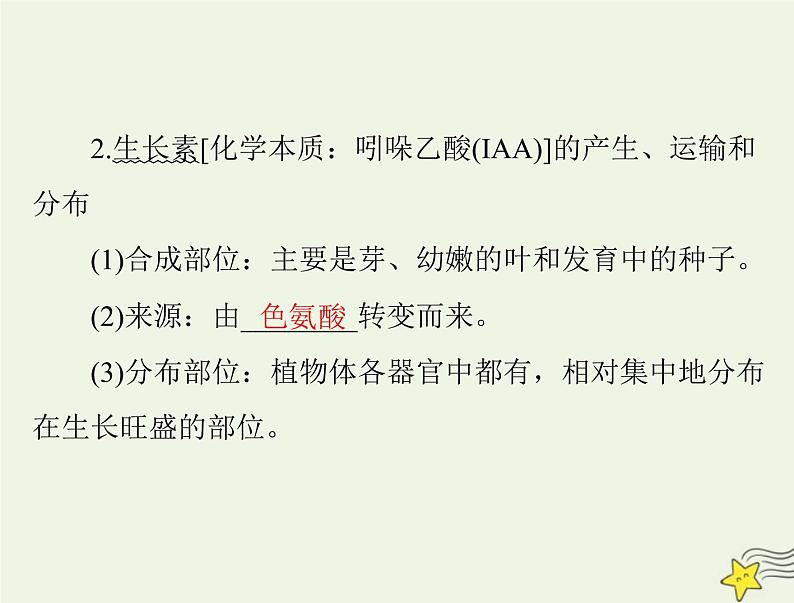 2.生长素[化学本质：吲哚乙酸(IAA)]的产生、运输和分布

(1)合成部位：主要是芽、幼嫩的叶和发育中的种子。

(2)来源：由 色氨酸 转变而来。

(3)分布部位：植物体各器官中都有，相对集中地分布在生长旺盛的部位。